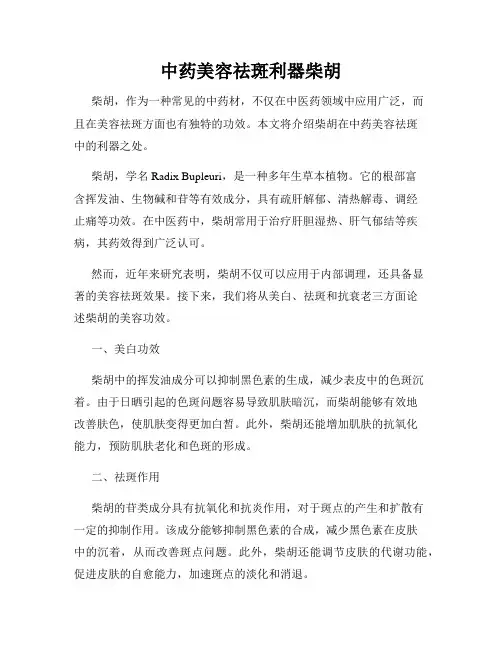 中药美容祛斑利器柴胡

柴胡，作为一种常见的中药材，不仅在中医药领域中应用广泛，而且在美容祛斑方面也有独特的功效。本文将介绍柴胡在中药美容祛斑中的利器之处。

柴胡，学名 Radix Bupleuri，是一种多年生草本植物。它的根部富含挥发油、生物碱和苷等有效成分，具有疏肝解郁、清热解毒、调经止痛等功效。在中医药中，柴胡常用于治疗肝胆湿热、肝气郁结等疾病，其药效得到广泛认可。

然而，近年来研究表明，柴胡不仅可以应用于内部调理，还具备显著的美容祛斑效果。接下来，我们将从美白、祛斑和抗衰老三方面论述柴胡的美容功效。

一、美白功效

柴胡中的挥发油成分可以抑制黑色素的生成，减少表皮中的色斑沉着。由于日晒引起的色斑问题容易导致肌肤暗沉，而柴胡能够有效地改善肤色，使肌肤变得更加白皙。此外，柴胡还能增加肌肤的抗氧化能力，预防肌肤老化和色斑的形成。

二、祛斑作用

柴胡的苷类成分具有抗氧化和抗炎作用，对于斑点的产生和扩散有一定的抑制作用。该成分能够抑制黑色素的合成，减少黑色素在皮肤中的沉着，从而改善斑点问题。此外，柴胡还能调节皮肤的代谢功能，促进皮肤的自愈能力，加速斑点的淡化和消退。